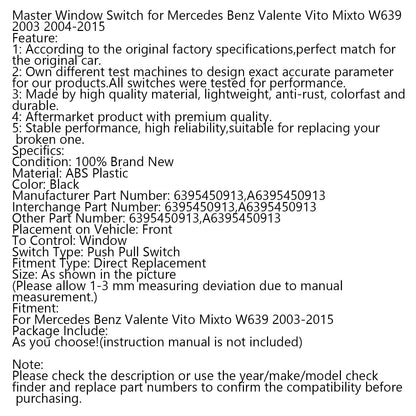 Master Window Switch for Mercedes Benz Valente Vito Mixto W639 2003 2004-2015
Feature:
1: According to the original factory specifications,perfect match for the original car.
2: Own different test machines to design exact accurate parameter for our products.All switches were tested for performance.
3: Made by high quality material, lightweight, anti-rust, colorfast and durable.
4: Aftermarket product with premium quality.
5: Stable performance, high reliability,suitable for replacing your broken one.
Specifics:
Condition: 100% Brand New
Material: ABS Plastic
Color: Black
Manufacturer Part Number: 6395450913,A6395450913
Interchange Part Number: 6395450913,A6395450913
Other Part Number: 6395450913,A6395450913
Placement on Vehicle: Front
To Control: Window
Switch Type: Push Pull Switch
Fitment Type: Direct Replacement
Size: As shown in the picture
(Please allow 1-3 mm measuring deviation due to manual measurement.)
Fitment:
For Mercedes Benz Valente Vito Mixto W639 2003-2015
Package Include:
As you choose!(instruction manual is not included)

Note:
Please check the description or use the year/make/model check finder and replace part numbers to confirm the compatibility before purchasing.